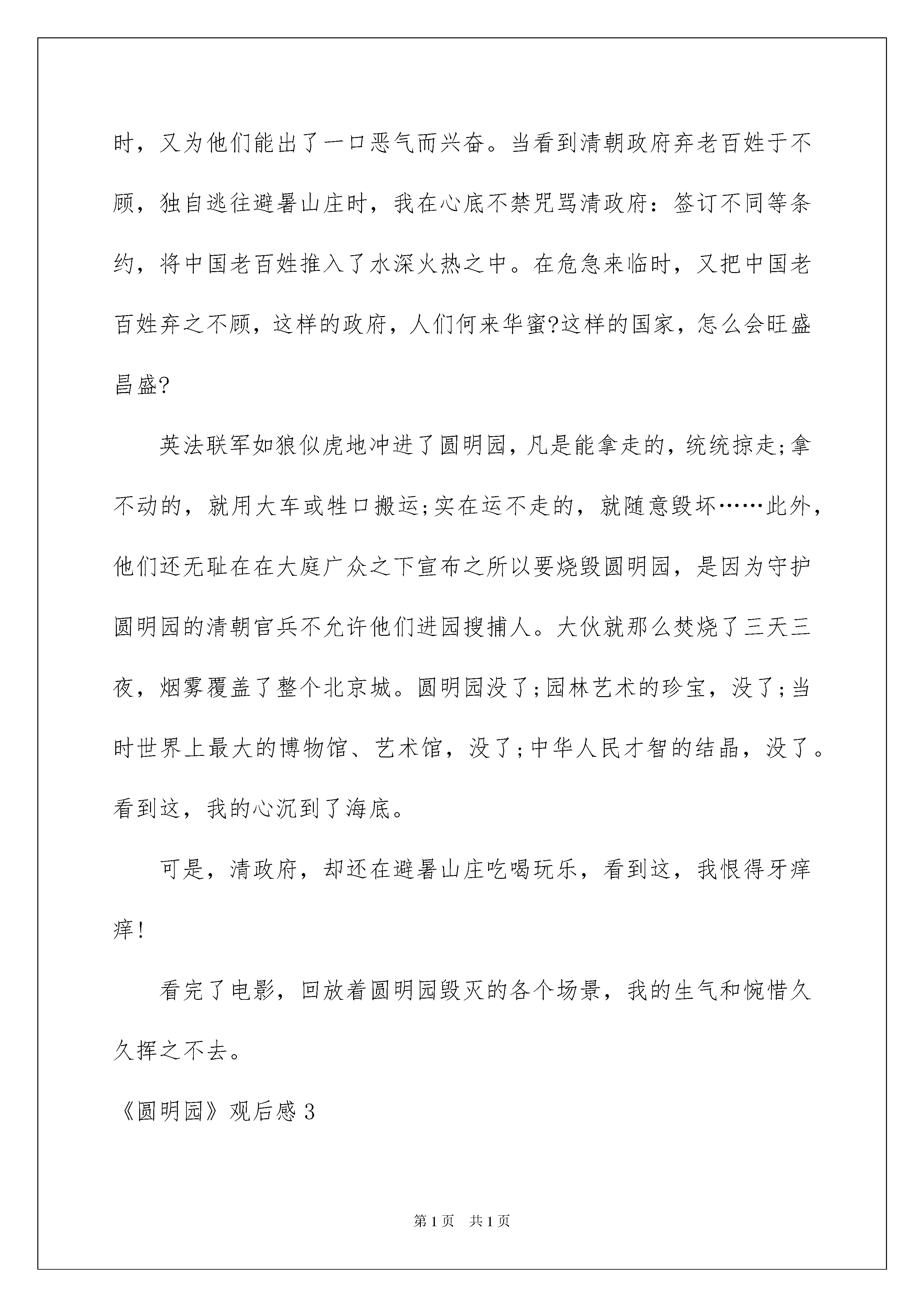 时，又为他们能出了一口恶气而兴奋。当看到清朝政府弃老百姓于不顾，独自逃往避暑山庄时，我在心底不禁咒骂清政府：签订不同等条约，将中国老百姓推入了水深火热之中。在危急来临时，又把中国老百姓弃之不顾，这样的政府，人们何来华蜜?这样的国家，怎么会旺盛昌盛?

英法联军如狼似虎地冲进了圆明园，凡是能拿走的，统统掠走;拿不动的，就用大车或牲口搬运;实在运不走的，就随意毁坏……此外，他们还无耻在在大庭广众之下宣布之所以要烧毁圆明园，是因为守护圆明园的清朝官兵不允许他们进园搜捕人。大伙就那么焚烧了三天三夜，烟雾覆盖了整个北京城。圆明园没了;园林艺术的珍宝，没了;当时世界上最大的博物馆、艺术馆，没了;中华人民才智的结晶，没了。看到这，我的心沉到了海底。

可是，清政府，却还在避暑山庄吃喝玩乐，看到这，我恨得牙痒痒!

看完了电影，回放着圆明园毁灭的各个场景，我的生气和惋惜久久挥之不去。

《圆明园》观后感 3

第 1 页　共 1 页